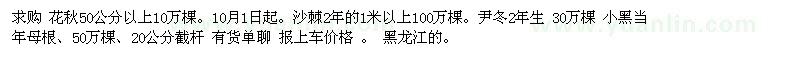 求购 花秋50公分以上10万棵。10月1日起。沙棘2年的1米以上100万棵。尹冬2年生 30万棵 小黑当年母根、50万棵、20公分截杆 有货单聊 报上车价格 。 黑龙江的。

www.yuanlin.com